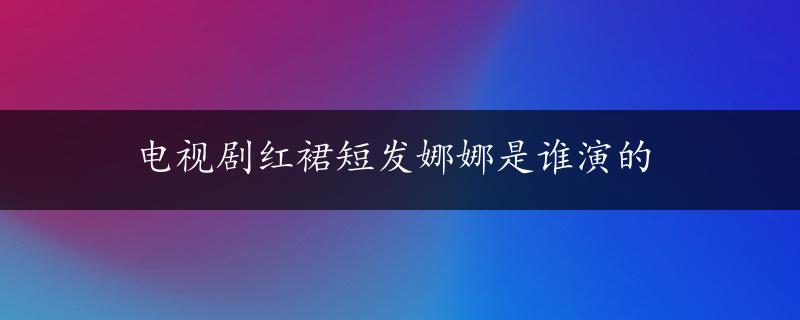 电视剧红裙短发娜娜是谁演的